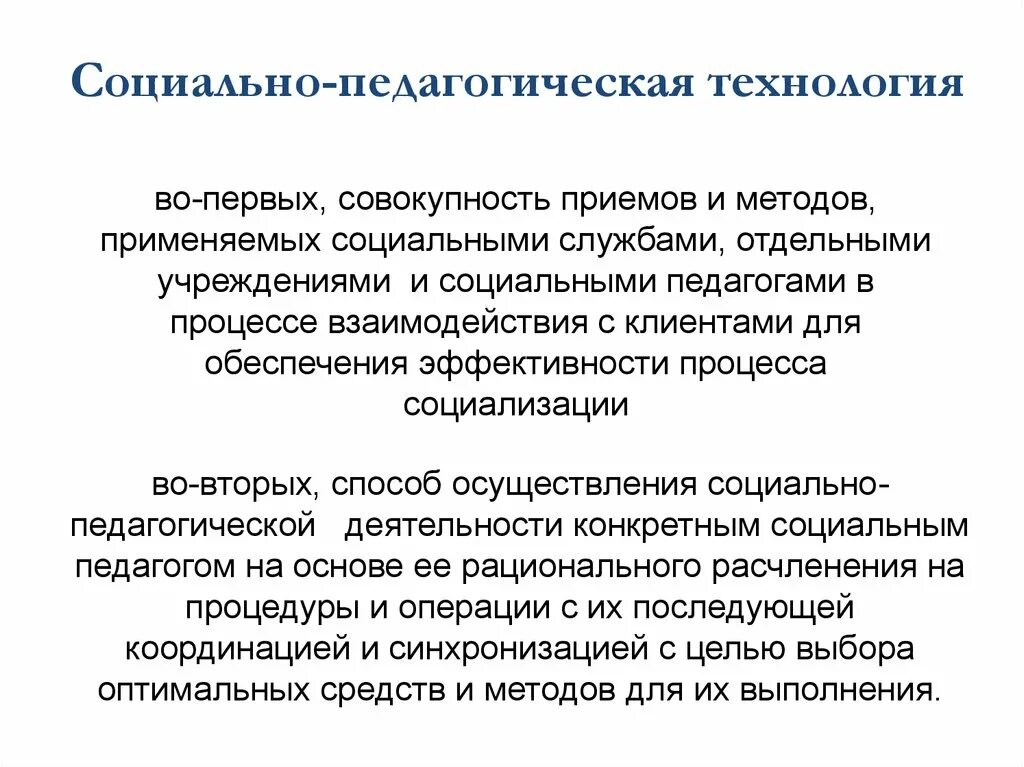 Социально-педагогическая технология

во-первых, совокупность приемов и методов, применяемых социальными службами, отдельными учреждениями и социальными педагогами в процессе взаимодействия с клиентами для обеспечения эффективности процесса социализации

во-вторых, способ осуществления социально-педагогической деятельности конкретным социальным педагогом на основе ее рационального расчленения на процедуры и операции с их последующей координацией и синхронизацией с целью выбора оптимальных средств и методов для их выполнения.